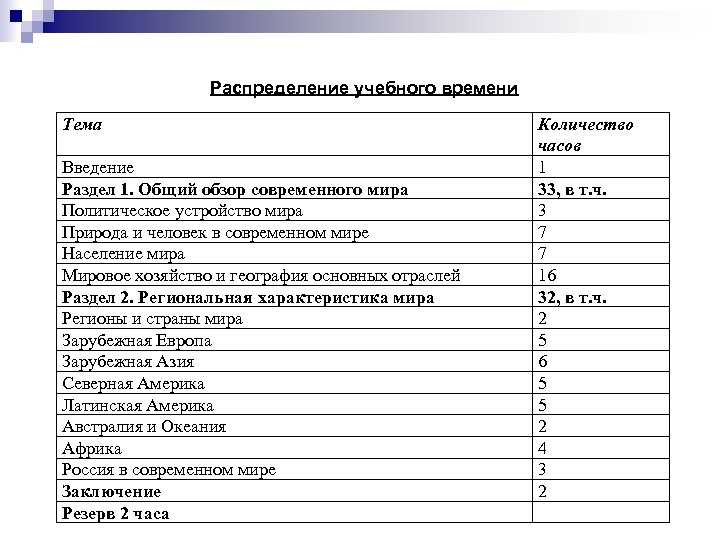 Распределение учебного времени

| Тема | Количество часов |
|---|---|
| Введение | 1 |
| Раздел 1. Общий обзор современного мира | 33, в т.ч. |
| Политическое устройство мира | 3 |
| Природа и человек в современном мире | 7 |
| Население мира | 7 |
| Мировое хозяйство и география основных отраслей | 16 |
| Раздел 2. Региональная характеристика мира | 32, в т.ч. |
| Регионы и страны мира | 2 |
| Зарубежная Европа | 5 |
| Зарубежная Азия | 6 |
| Северная Америка | 5 |
| Латинская Америка | 5 |
| Австралия и Океания | 2 |
| Африка | 4 |
| Россия в современном мире | 3 |
| Заключение | 2 |
| Резерв 2 часа | |